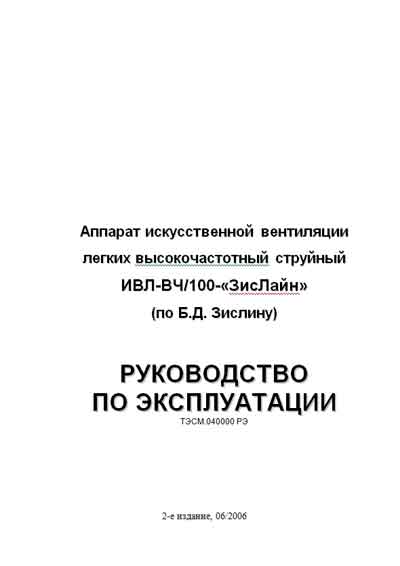 Аппарат искусственной вентиляции легких высокочастотный струйный ИВЛ-ВЧ/100-«ЗисЛайн» (по Б.Д. Зислину)

РУКОВОДСТВО ПО ЭКСПЛУАТАЦИИ

ТЭСМ.040000 РЭ

2-е издание, 06/2006